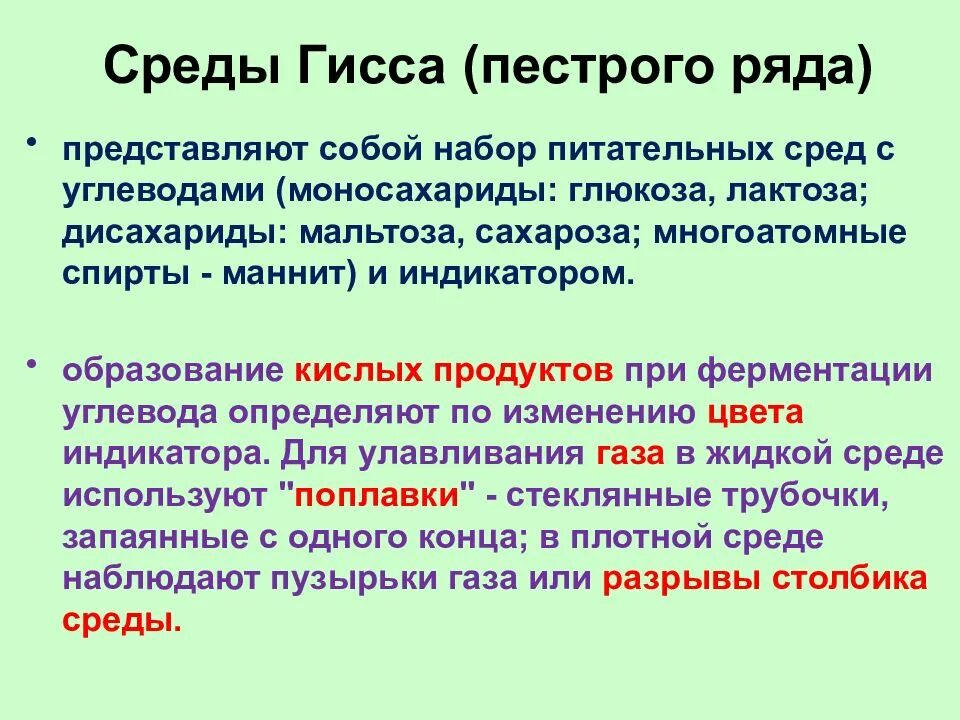 Среды Гисса (пестрого ряда)

• представляют собой набор питательных сред с углеводами (моносахариды: глюкоза, лактоза; дисахариды: мальтоза, сахароза; многоатомные спирты - маннит) и индикатором.

• образование кислых продуктов при ферментации углевода определяют по изменению цвета индикатора. Для улавливания газа в жидкой среде используют "поплавки" - стеклянные трубочки, запаянные с одного конца; в плотной среде наблюдают пузырьки газа или разрывы столбика среды.